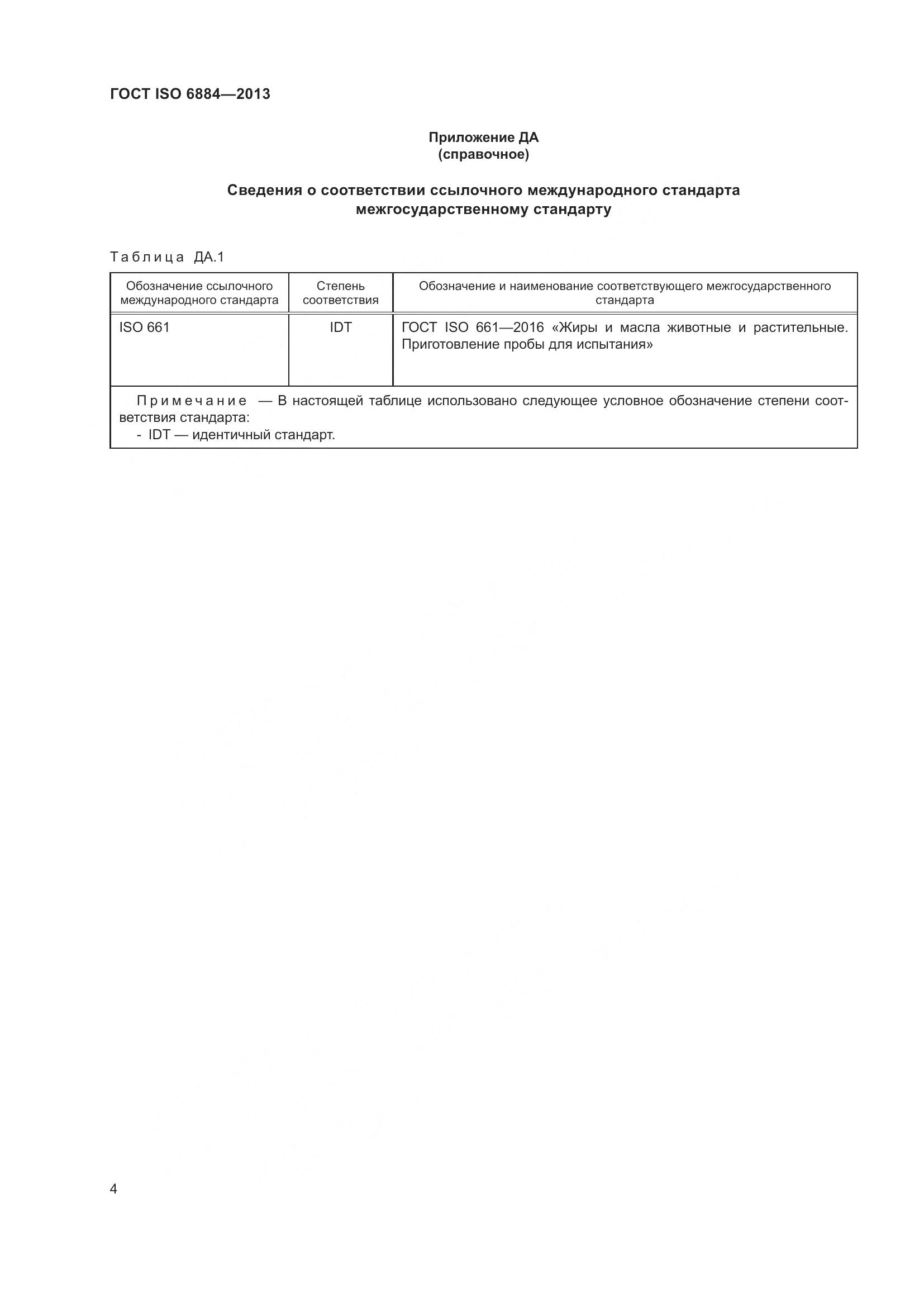 ГОСТ ISO 6884—2013

Приложение ДА
(справочное)

Сведения о соответствии ссылочного международного стандарта межгосударственному стандарту

Таблица ДА.1

| Обозначение ссылочного международного стандарта | Степень соответствия | Обозначение и наименование соответствующего межгосударственного стандарта |
|---|---|---|
| ISO 661 | IDT | ГОСТ ISO 661—2016 «Жиры и масла животные и растительные. Приготовление пробы для испытания» |

Примечание — В настоящей таблице использовано следующее условное обозначение степени соответствия стандарта:
- IDT — идентичный стандарт.

4